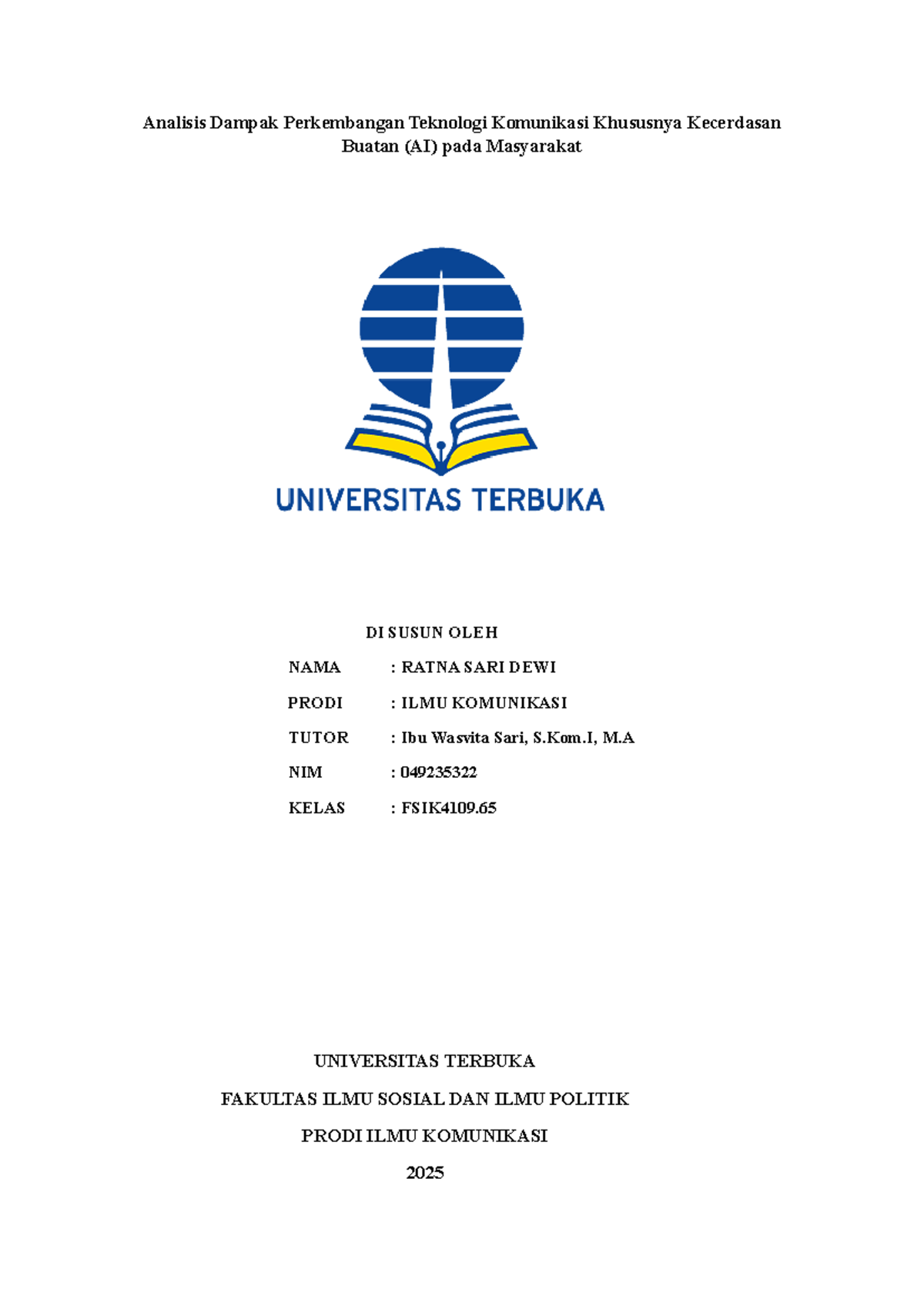 Analisis Dampak Perkembangan Teknologi Komunikasi Khususnya Kecerdasan Buatan (AI) pada Masyarakat

UNIVERSITAS TERBUKA

DI SUSUN OLEH

NAMA : RATNA SARI DEWI

PRODI : ILMU KOMUNIKASI

TUTOR : Ibu Wasvita Sari, S.Kom.I, M.A

NIM : 049235322

KELAS : FSIK4109.65

UNIVERSITAS TERBUKA

FAKULTAS ILMU SOSIAL DAN ILMU POLITIK

PRODI ILMU KOMUNIKASI

2025